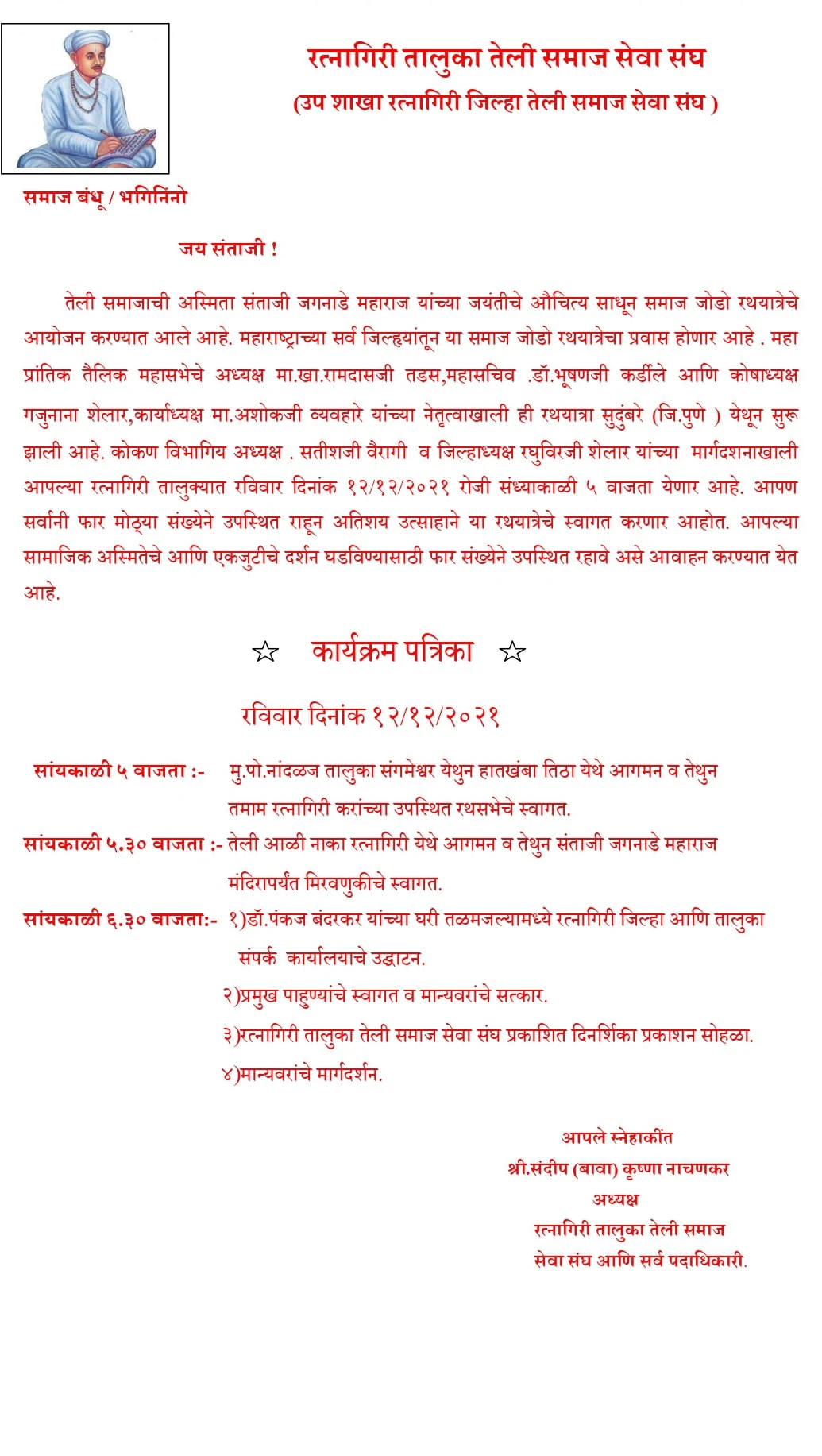 रत्नागिरी तालुका तेली समाज सेवा संघ
(उप शाखा रत्नागिरी जिल्हा तेली समाज सेवा संघ )

समाज बंधू / भगिनिंनो

जय संताजी !

तेली समाजाची अस्मिता संताजी जगनाडे महाराज यांच्या जयंतीचे औचित्य साधून समाज जोडो रथयात्रेचे आयोजन करण्यात आले आहे. महाराष्ट्राच्या सर्व जिल्हयांतून या समाज जोडो रथयात्रेचा प्रवास होणार आहे . महा प्रांतिक तैलिक महासभेचे अध्यक्ष मा.खा.रामदासजी तडस,महासचिव .डॉ.भूषणजी कर्डीले आणि कोषाध्यक्ष गजुनाना शेलार,कार्याध्यक्ष मा.अशोकजी व्यवहारे यांच्या नेतृत्वाखाली ही रथयात्रा सुदुंबरे (जि.पुणे ) येथून सुरू झाली आहे. कोकण विभागिय अध्यक्ष . सतीशजी वैरागी व जिल्हाध्यक्ष रघुविरजी शेलार यांच्या मार्गदशनाखाली आपल्या रत्नागिरी तालुक्यात रविवार दिनांक १२/१२/२०२१ रोजी संध्याकाळी ५ वाजता येणार आहे. आपण सर्वानी फार मोठ्या संख्येने उपस्थित राहून अतिशय उत्साहाने या रथयात्रेचे स्वागत करणार आहोत. आपल्या सामाजिक अस्मितेचे आणि एकजुटीचे दर्शन घडविण्यासाठी फार संख्येने उपस्थित रहावे असे आवाहन करण्यात येत आहे.

☆ कार्यक्रम पत्रिका ☆

रविवार दिनांक १२/१२/२०२१

सांयकाळी ५ वाजता :- मु.पो.नांदळज तालुका संगमेश्वर येथुन हातखंबा तिठा येथे आगमन व तेथुन तमाम रत्नागिरी करांच्या उपस्थित रथसभेचे स्वागत.

सांयकाळी ५.३० वाजता :- तेली आळी नाका रत्नागिरी येथे आगमन व तेथुन संताजी जगनाडे महाराज मंदिरापर्यंत मिरवणुकीचे स्वागत.

सांयकाळी ६.३० वाजता:- १)डॉ.पंकज बंदरकर यांच्या घरी तळमजल्यामध्ये रत्नागिरी जिल्हा आणि तालुका संपर्क कार्यालयाचे उद्घाटन.
२)प्रमुख पाहुण्यांचे स्वागत व मान्यवरांचे सत्कार.
३)रत्नागिरी तालुका तेली समाज सेवा संघ प्रकाशित दिनर्शिका प्रकाशन सोहळा.
४)मान्यवरांचे मार्गदर्शन.

आपले स्नेहाकींत
श्री.संदीप (बावा) कृष्णा नाचणकर
अध्यक्ष
रत्नागिरी तालुका तेली समाज
सेवा संघ आणि सर्व पदाधिकारी.